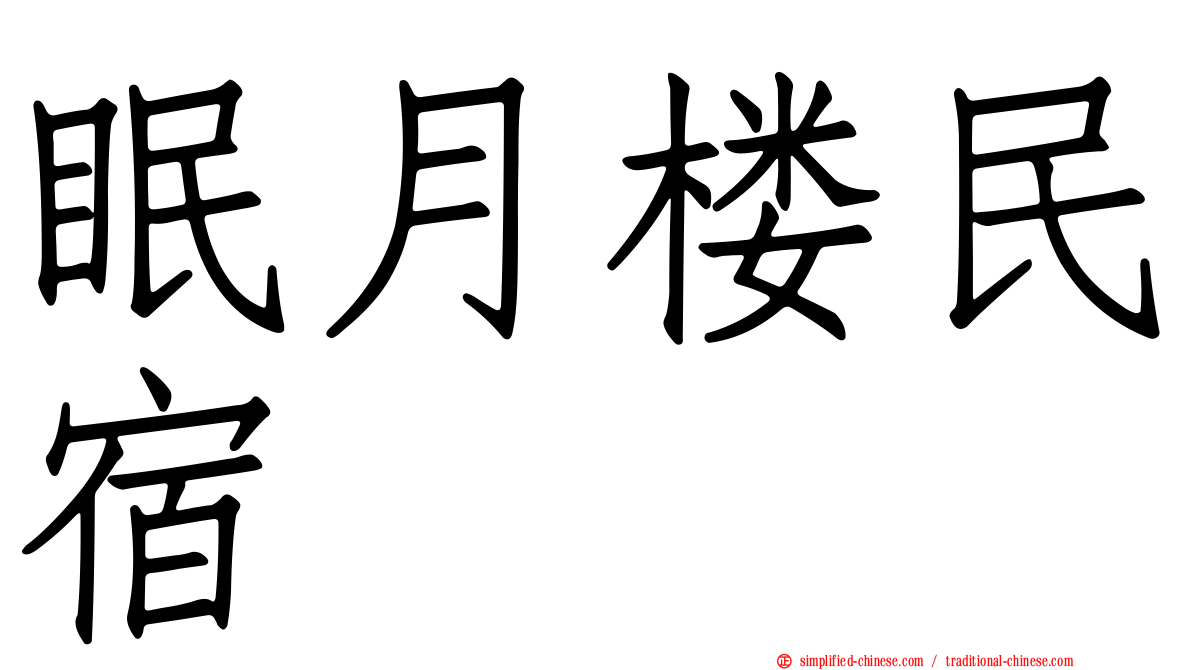 眠月楼民宿

simplified-chinese.com / traditional-chinese.com